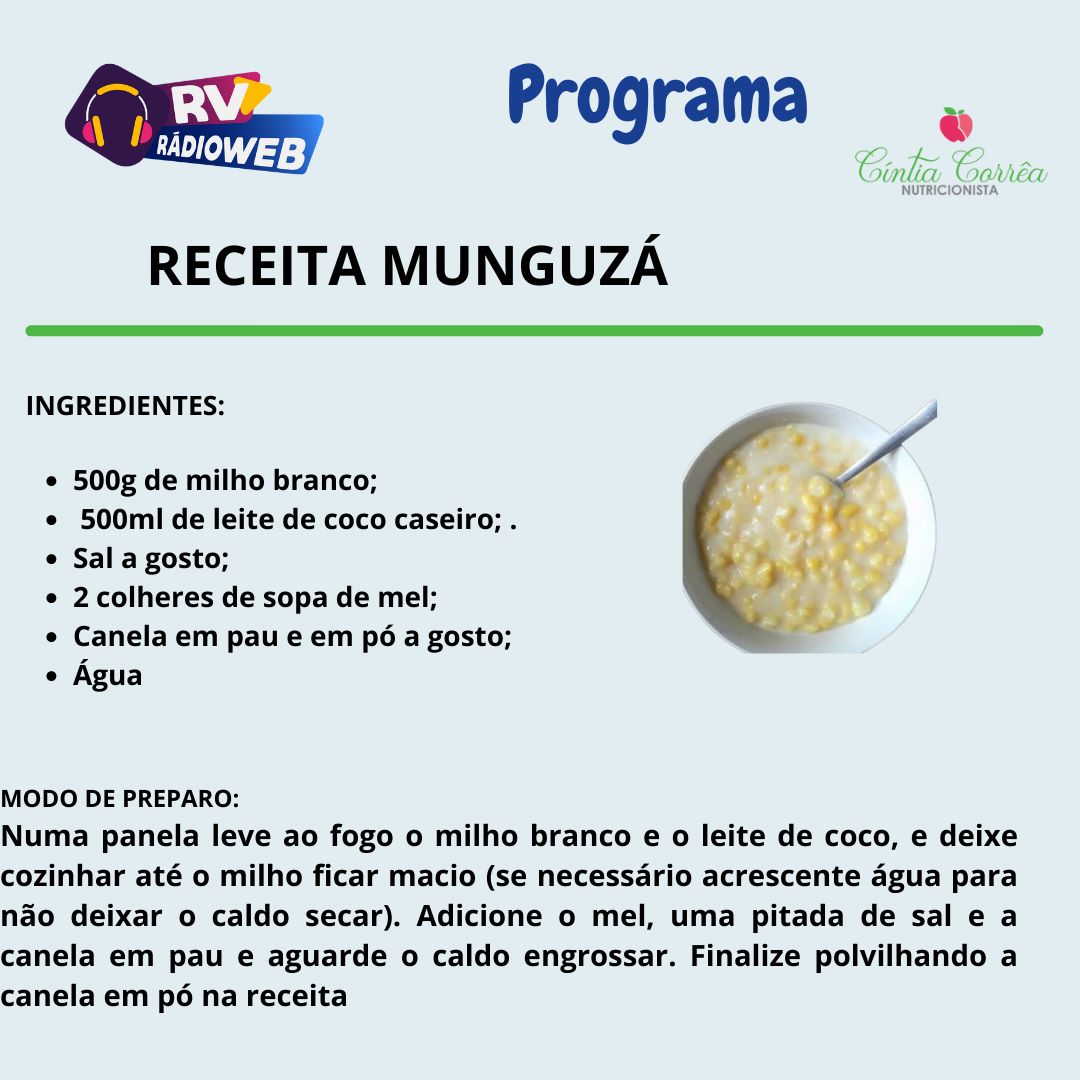 RV RÁDIOWEB

Programa

Cíntia Corrêa
NUTRICIONISTA

RECEITA MUNGUZÁ

INGREDIENTES:

- 500g de milho branco;
- 500ml de leite de coco caseiro; .
- Sal a gosto;
- 2 colheres de sopa de mel;
- Canela em pau e em pó a gosto;
- Água

MODO DE PREPARO:
Numa panela leve ao fogo o milho branco e o leite de coco, e deixe cozinhar até o milho ficar macio (se necessário acrescente água para não deixar o caldo secar). Adicione o mel, uma pitada de sal e a canela em pau e aguarde o caldo engrossar. Finalize polvilhando a canela em pó na receita